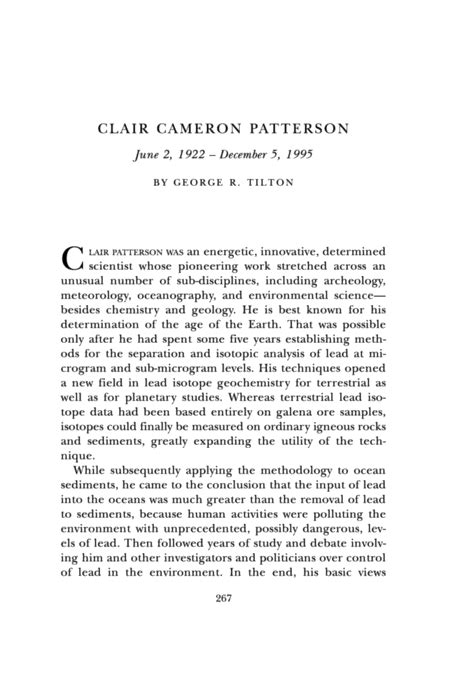 CLAIR CAMERON PATTERSON

June 2, 1922 – December 5, 1995

BY GEORGE R. TILTON

CLAIR PATTERSON WAS an energetic, innovative, determined scientist whose pioneering work stretched across an unusual number of sub-disciplines, including archeology, meteorology, oceanography, and environmental science—besides chemistry and geology. He is best known for his determination of the age of the Earth. That was possible only after he had spent some five years establishing methods for the separation and isotopic analysis of lead at microgram and sub-microgram levels. His techniques opened a new field in lead isotope geochemistry for terrestrial as well as for planetary studies. Whereas terrestrial lead isotope data had been based entirely on galena ore samples, isotopes could finally be measured on ordinary igneous rocks and sediments, greatly expanding the utility of the technique.

While subsequently applying the methodology to ocean sediments, he came to the conclusion that the input of lead into the oceans was much greater than the removal of lead to sediments, because human activities were polluting the environment with unprecedented, possibly dangerous, levels of lead. Then followed years of study and debate involving him and other investigators and politicians over control of lead in the environment. In the end, his basic views

267